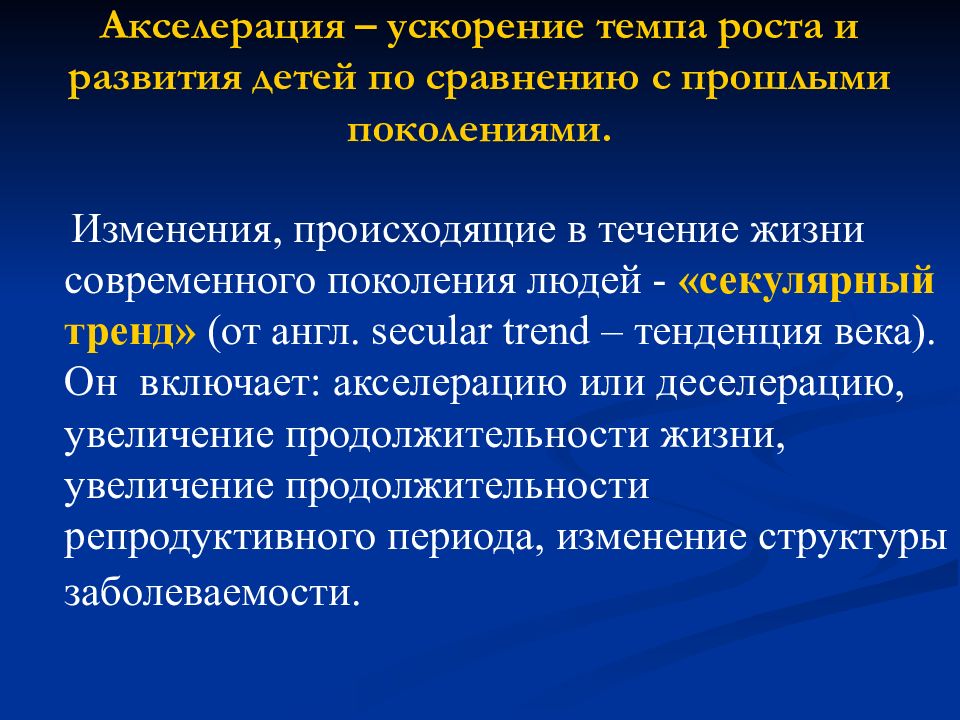 Акселерация – ускорение темпа роста и развития детей по сравнению с прошлыми поколениями.

Изменения, происходящие в течение жизни современного поколения людей - «секулярный тренд» (от англ. secular trend – тенденция века). Он включает: акселерацию или деселерацию, увеличение продолжительности жизни, увеличение продолжительности репродуктивного периода, изменение структуры заболеваемости.